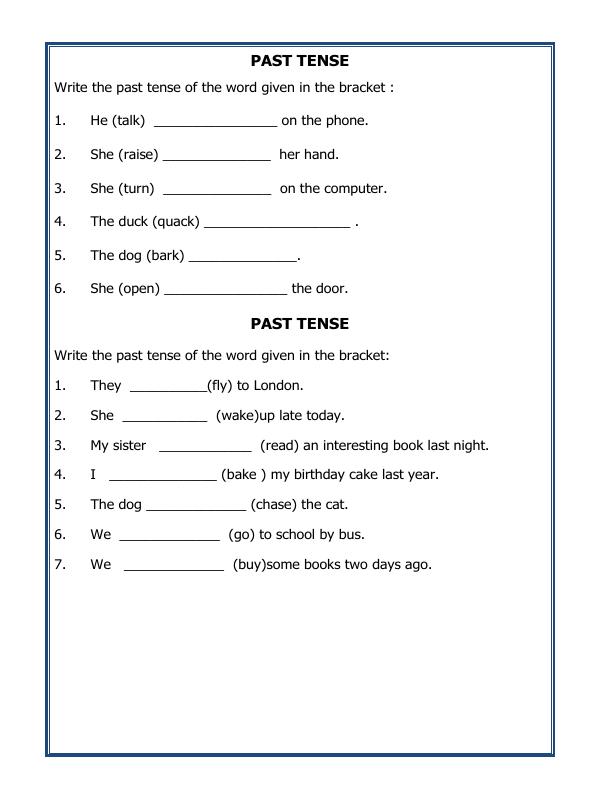 PAST TENSE

Write the past tense of the word given in the bracket :

1. He (talk) ____ on the phone.

2. She (raise) ____ her hand.

3. She (turn) ____ on the computer.

4. The duck (quack) ____ .

5. The dog (bark) ____.

6. She (open) ____ the door.

PAST TENSE

Write the past tense of the word given in the bracket:

1. They ____(fly) to London.

2. She ____ (wake)up late today.

3. My sister ____ (read) an interesting book last night.

4. I ____ (bake ) my birthday cake last year.

5. The dog ____ (chase) the cat.

6. We ____ (go) to school by bus.

7. We ____ (buy)some books two days ago.